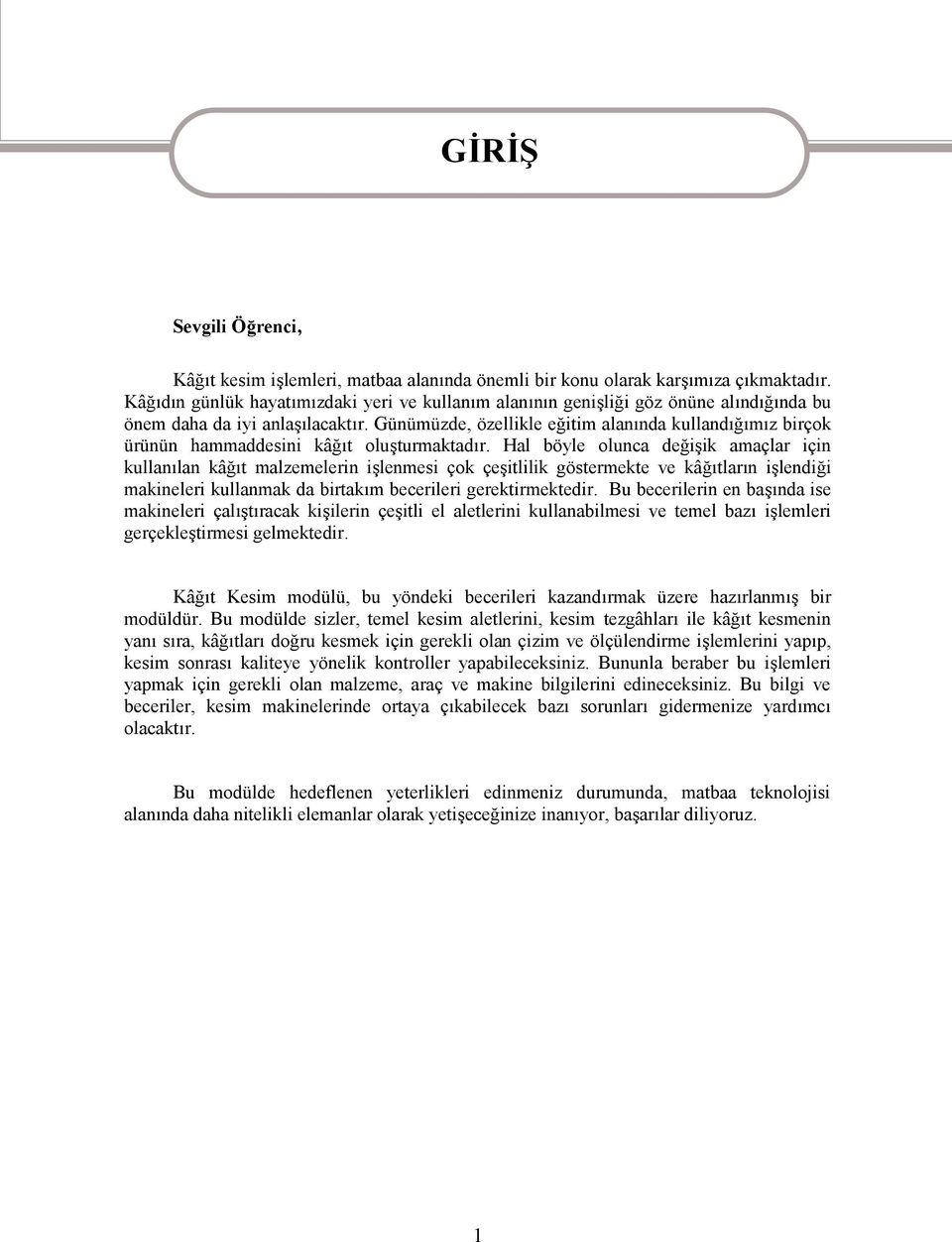 GİRİŞ

Sevgili Öğrenci,

Kâğıt kesim işlemleri, matbaa alanında önemli bir konu olarak karşımıza çıkmaktadır. Kâğıdın günlük hayatımızdaki yeri ve kullanım alanının genişliği göz önüne alındığında bu önem daha da iyi anlaşılacaktır. Günümüzde, özellikle eğitim alanında kullandığımız birçok ürünün hammaddesini kâğıt oluşturmaktadır. Hal böyle olunca değişik amaçlar için kullanılan kâğıt malzemelerin işlenmesi çok çeşitlilik göstermekte ve kâğıtların işlendiği makineleri kullanmak da birtakım becerileri gerektirmektedir. Bu becerilerin en başında ise makineleri çalıştıracak kişilerin çeşitli el aletlerini kullanabilmesi ve temel bazı işlemleri gerçekleştirmesi gelmektedir.

Kâğıt Kesim modülü, bu yöndeki becerileri kazandırmak üzere hazırlanmış bir modüldür. Bu modülde sizler, temel kesim aletlerini, kesim tezgâhları ile kâğıt kesmenin yanı sıra, kâğıtları doğru kesmek için gerekli olan çizim ve ölçülendirme işlemlerini yapıp, kesim sonrası kaliteye yönelik kontroller yapabileceksiniz. Bununla beraber bu işlemleri yapmak için gerekli olan malzeme, araç ve makine bilgilerini edineceksiniz. Bu bilgi ve beceriler, kesim makinelerinde ortaya çıkabilecek bazı sorunları gidermenize yardımcı olacaktır.

Bu modülde hedeflenen yeterlikleri edinmeniz durumunda, matbaa teknolojisi alanında daha nitelikli elemanlar olarak yetişeceğinize inanıyor, başarılar diliyoruz.

1